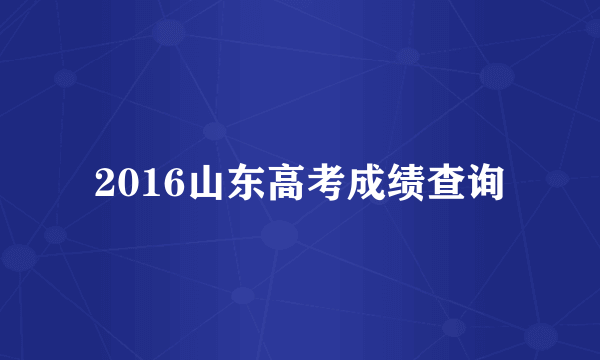 2016山东高考成绩查询